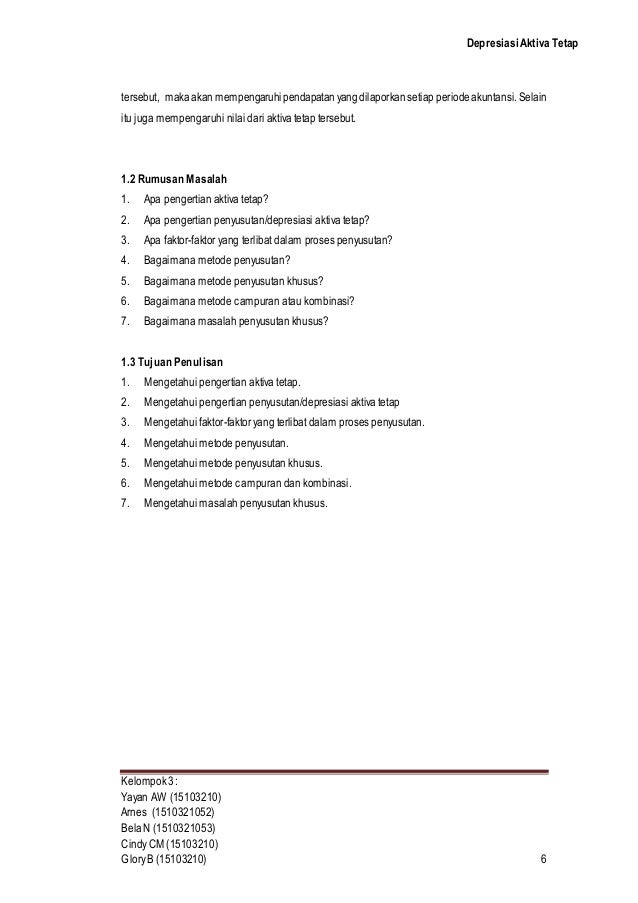 Depresiasi Aktiva Tetap

tersebut, maka akan mempengaruhi pendapatan yang dilaporkan setiap periode akuntansi. Selain itu juga mempengaruhi nilai dari aktiva tetap tersebut.

1.2 Rumusan Masalah
1. Apa pengertian aktiva tetap?
2. Apa pengertian penyusutan/depresiasi aktiva tetap?
3. Apa faktor-faktor yang terlibat dalam proses penyusutan?
4. Bagaimana metode penyusutan?
5. Bagaimana metode penyusutan khusus?
6. Bagaimana metode campuran atau kombinasi?
7. Bagaimana masalah penyusutan khusus?

1.3 Tujuan Penulisan
1. Mengetahui pengertian aktiva tetap.
2. Mengetahui pengertian penyusutan/depresiasi aktiva tetap
3. Mengetahui faktor-faktor yang terlibat dalam proses penyusutan.
4. Mengetahui metode penyusutan.
5. Mengetahui metode penyusutan khusus.
6. Mengetahui metode campuran dan kombinasi.
7. Mengetahui masalah penyusutan khusus.

Kelompok 3 :
Yayan AW (15103210)
Arnes (1510321052)
Bela N (1510321053)
Cindy CM (15103210)
Glory B (15103210)
6